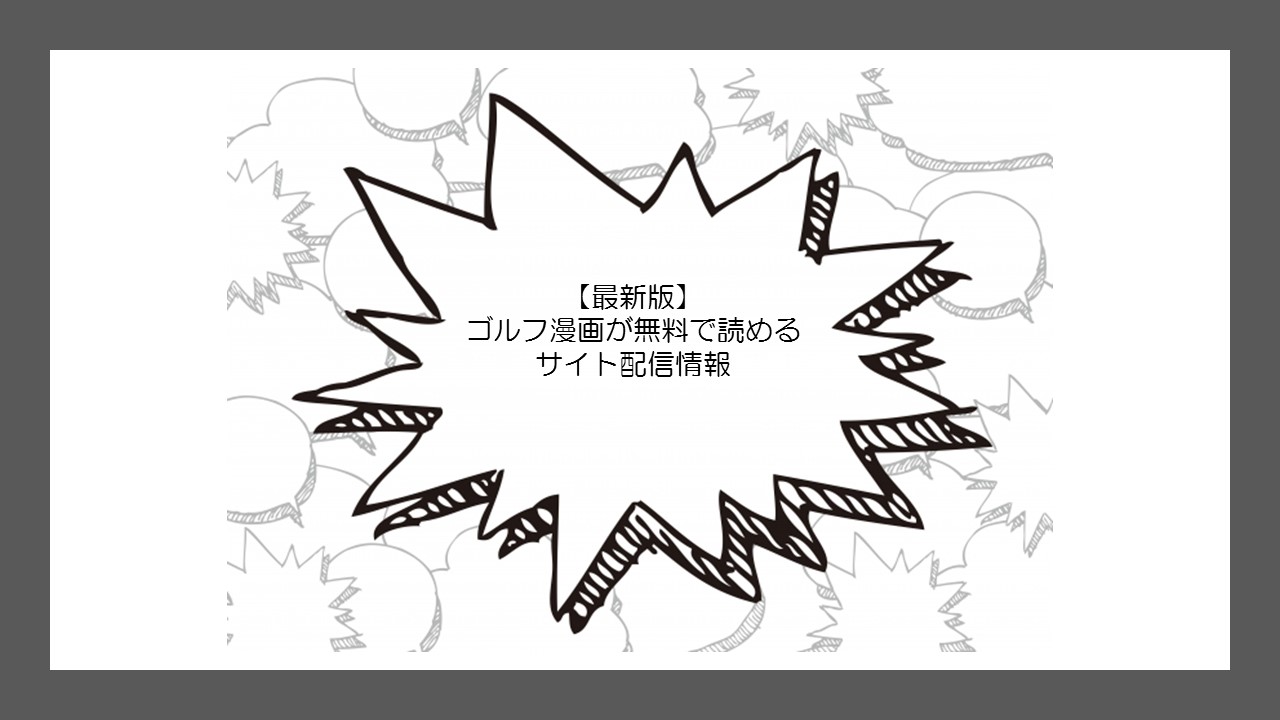 【最新版】
ゴルフ漫画が無料で読める
サイト配信情報